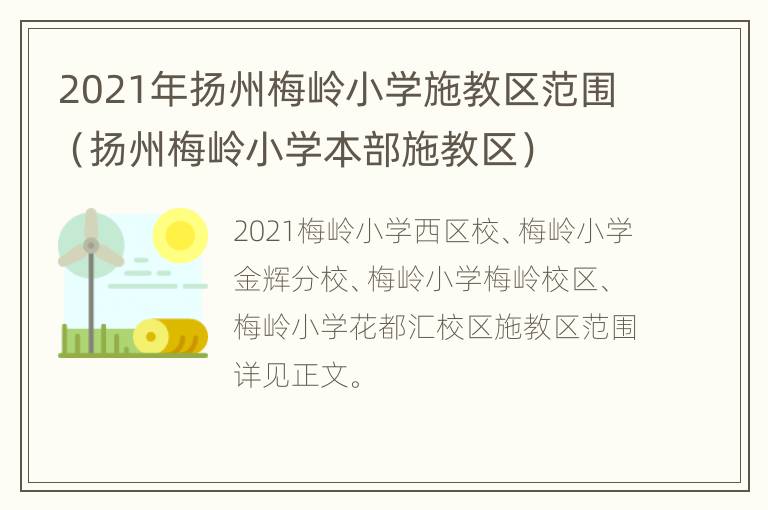 2021年扬州梅岭小学施教区范围（扬州梅岭小学本部施教区）

2021梅岭小学西区校、梅岭小学金辉分校、梅岭小学梅岭校区、梅岭小学花都汇校区施教区范围详见正文。